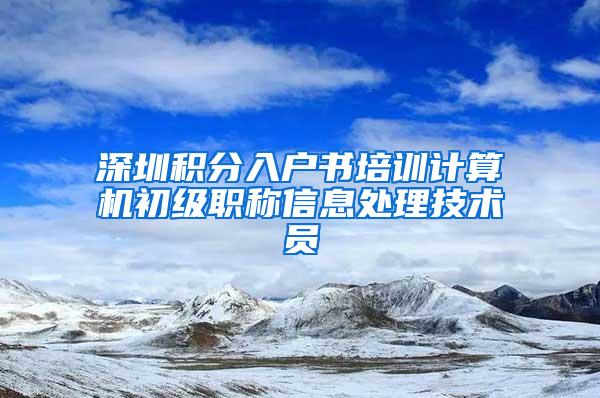 深圳积分入户书培训计算机初级职称信息处理技术员